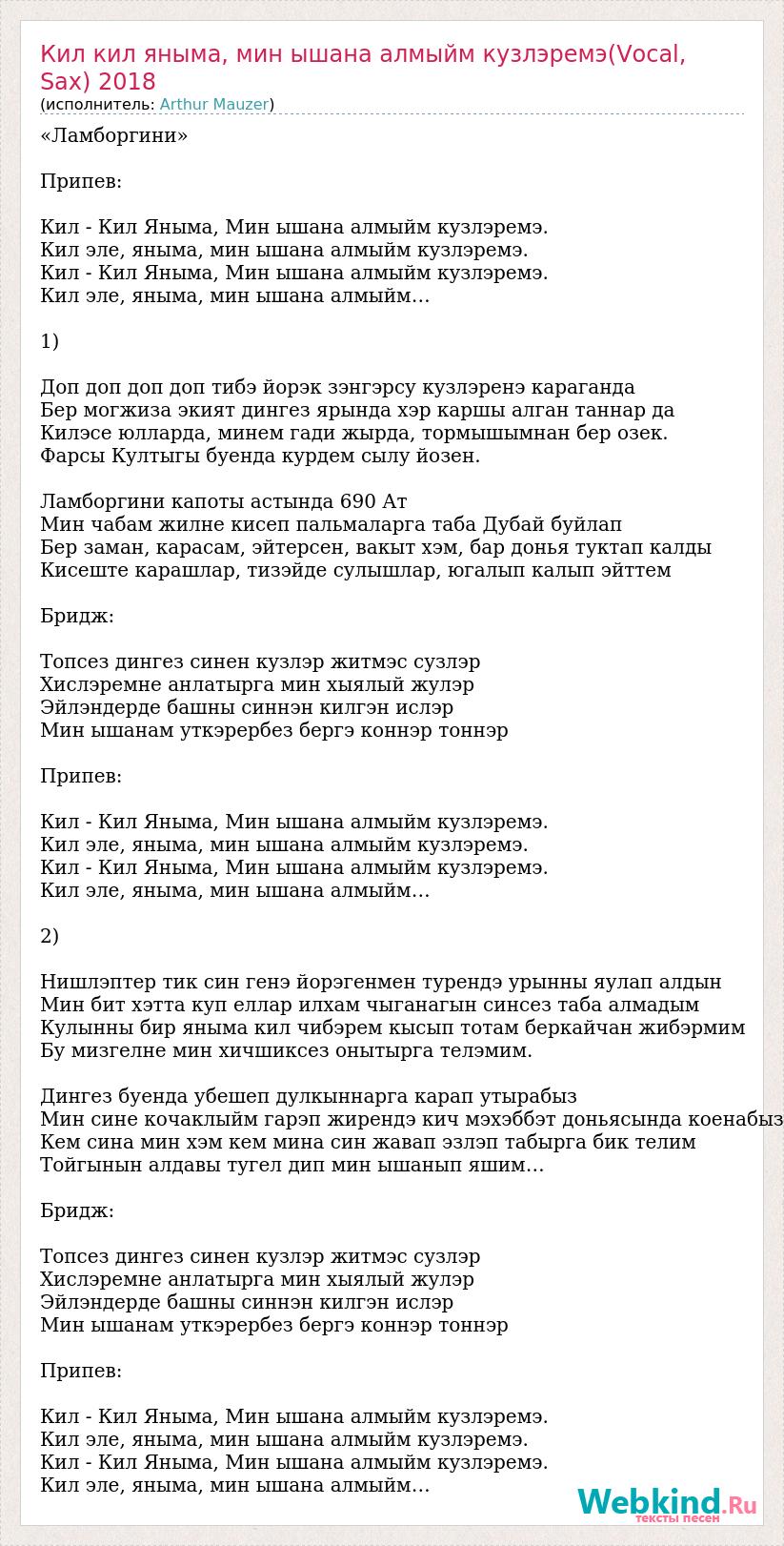 Кил кил яныма, мин ышана алмыйм кузлэремэ(Vocal, Sax) 2018
(исполнитель: Arthur Mauzer)

«Ламборгини»

Припев:

Кил - Кил Яныма, Мин ышана алмыйм кузлэремэ.
Кил эле, яныма, мин ышана алмыйм кузлэремэ.
Кил - Кил Яныма, Мин ышана алмыйм кузлэремэ.
Кил эле, яныма, мин ышана алмыйм…

1)

Доп доп доп доп тибэ йорэк зэнгэрсу кузлэренэ караганда
Бер могжиза экият дингез ярында хэр каршы алган таннар да
Килэсе юлларда, минем гади жырда, тормышымнан бер озек.
Фарсы Култыгы буенда курдем сылу йозен.

Ламборгини капоты астында 690 Ат
Мин чабам жилне кисеп пальмаларга таба Дубай буйлап
Бер заман, карасам, эйтерсен, вакыт хэм, бар донья туктап калды
Кисеште карашлар, тизэйде сулышлар, югалып калып эйттем

Бридж:

Топсез дингез синен кузлэр житмэс сузлэр
Хислэремне анлатырга мин хыялый жулэр
Эйлэндерде башны синнэн килгэн ислэр
Мин ышанам уткэрербез бергэ коннэр тоннэр

Припев:

Кил - Кил Яныма, Мин ышана алмыйм кузлэремэ.
Кил эле, яныма, мин ышана алмыйм кузлэремэ.
Кил - Кил Яныма, Мин ышана алмыйм кузлэремэ.
Кил эле, яныма, мин ышана алмыйм…

2)

Нишлэптер тик син генэ йорэгенмен турендэ урынны яулап алдын
Мин бит хэтта куп еллар илхам чыганагын синсез таба алмадым
Кулынны бир яныма кил чибэрем кысып тотам беркайчан жибэрмим
Бу мизгелне мин хичшиксез онытырга телэмим.

Дингез буенда убешеп дулкыннарга карап утырабыз
Мин сине кочаклыйм гарэп жирендэ кич мэхэббэт доньясында коенабыз
Кем сина мин хэм кем мина син жавап эзлэп табырга бик телим
Тойгынын алдавы тугел дип мин ышанып яшим…

Бридж:

Топсез дингез синен кузлэр житмэс сузлэр
Хислэремне анлатырга мин хыялый жулэр
Эйлэндерде башны синнэн килгэн ислэр
Мин ышанам уткэрербез бергэ коннэр тоннэр

Припев:

Кил - Кил Яныма, Мин ышана алмыйм кузлэремэ.
Кил эле, яныма, мин ышана алмыйм кузлэремэ.
Кил - Кил Яныма, Мин ышана алмыйм кузлэремэ.
Кил эле, яныма, мин ышана алмыйм…

Webkind.Ru
тексты песен